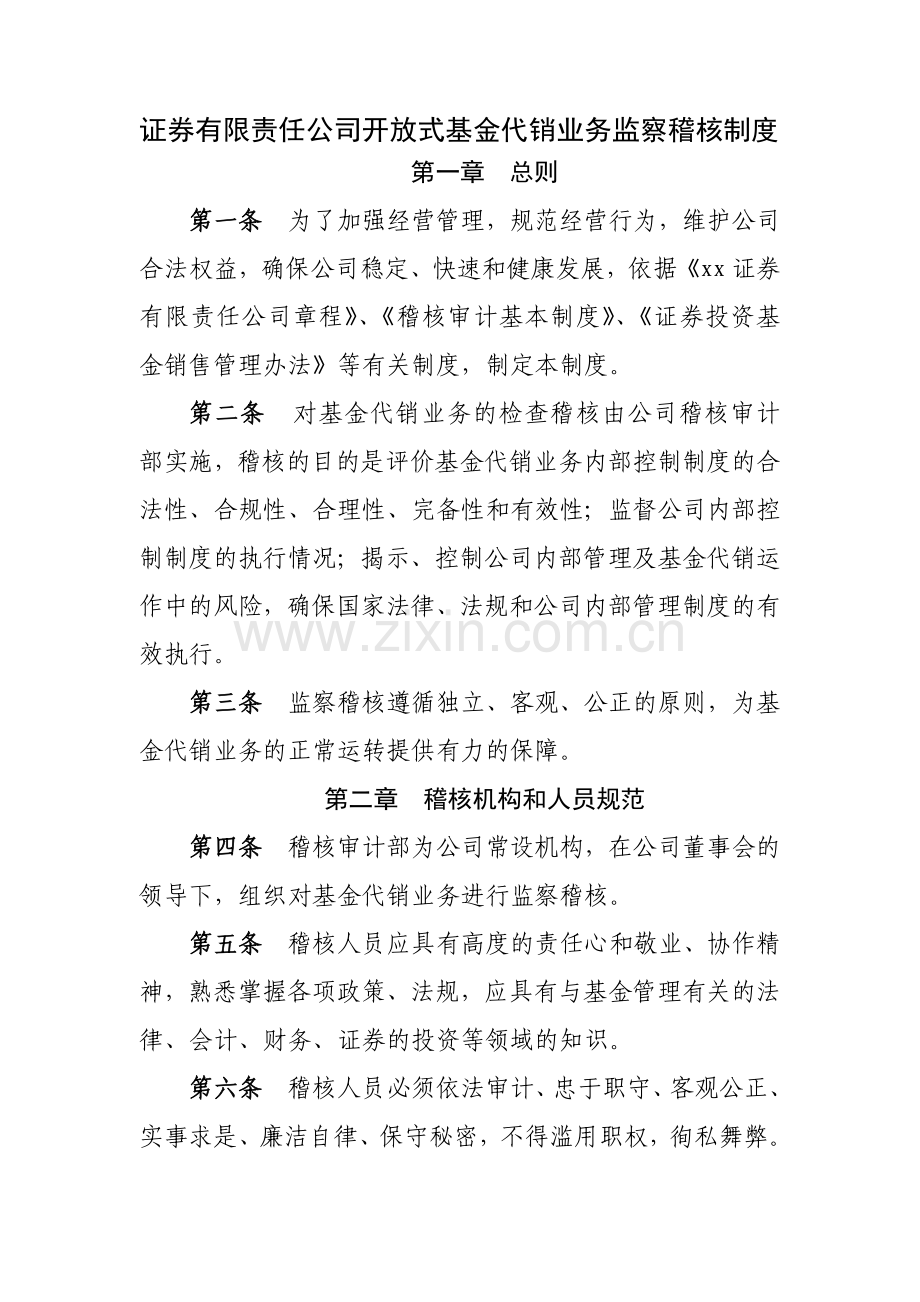 证券有限责任公司开放式基金代销业务监察稽核制度

第一章 总则

第一条 为了加强经营管理，规范经营行为，维护公司合法权益，确保公司稳定、快速和健康发展，依据《xx证券有限责任公司章程》、《稽核审计基本制度》、《证券投资基金销售管理办法》等有关制度，制定本制度。

第二条 对基金代销业务的检查稽核由公司稽核审计部实施，稽核的目的是评价基金代销业务内部控制制度的合法性、合规性、合理性、完备性和有效性；监督公司内部控制制度的执行情况；揭示、控制公司内部管理及基金代销运作中的风险，确保国家法律、法规和公司内部管理制度的有效执行。

第三条 监察稽核遵循独立、客观、公正的原则，为基金代销业务的正常运转提供有力的保障。

第二章 稽核机构和人员规范

第四条 稽核审计部为公司常设机构，在公司董事会的领导下，组织对基金代销业务进行监察稽核。

第五条 稽核人员应具有高度的责任心和敬业、协作精神，熟悉掌握各项政策、法规，应具有与基金管理有关的法律、会计、财务、证券的投资等领域的知识。

第六条 稽核人员必须依法审计、忠于职守、客观公正、实事求是、廉洁自律、保守秘密，不得滥用职权，徇私舞弊。

www.zixin.com.cn